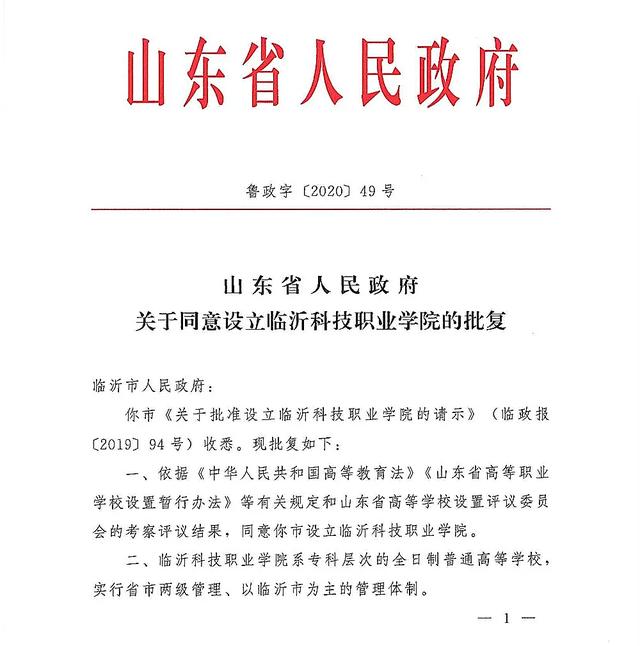 山东省人民政府

鲁政字〔2020〕49号

山东省人民政府
关于同意设立临沂科技职业学院的批复

临沂市人民政府：

你市《关于批准设立临沂科技职业学院的请示》（临政报〔2019〕94号）收悉。现批复如下：

一、依据《中华人民共和国高等教育法》《山东省高等职业学校设置暂行办法》等有关规定和山东省高等学校设置评议委员会的考察评议结果，同意你市设立临沂科技职业学院。

二、临沂科技职业学院系专科层次的全日制普通高等学校，实行省市两级管理、以临沂市为主的管理体制。

— 1 —